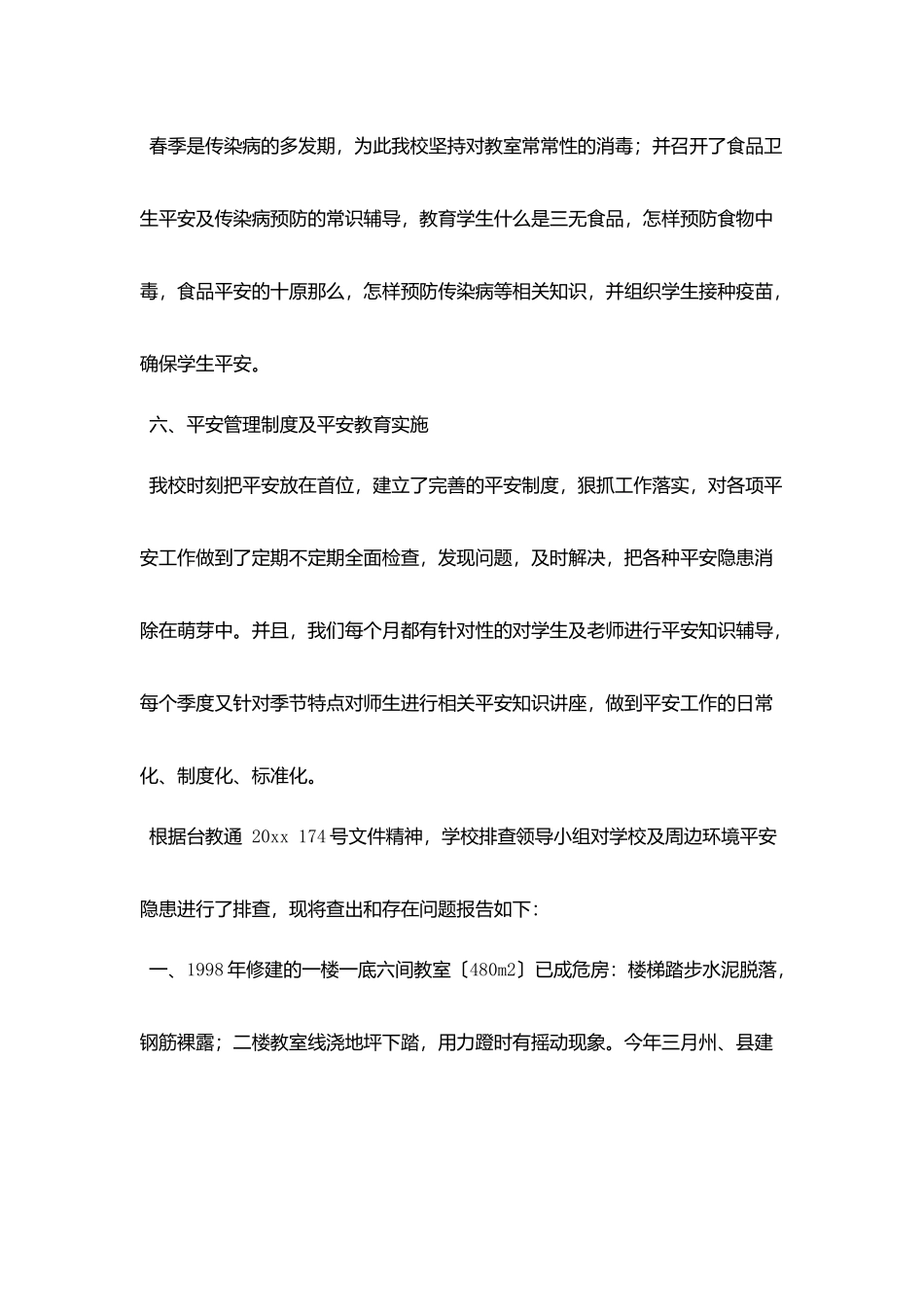 春季是传染病的多发期，为此我校坚持对教室常常性的消毒；并召开了食品卫生平安及传染病预防的常识辅导，教育学生什么是三无食品，怎样预防食物中毒，食品平安的十原那么，怎样预防传染病等相关知识，并组织学生接种疫苗，确保学生平安。

六、平安管理制度及平安教育实施

我校时刻把平安放在首位，建立了完善的平安制度，狠抓工作落实，对各项平安工作做到了定期不定期全面检查，发现问题，及时解决，把各种平安隐患消除在萌芽中。并且，我们每个月都有针对性的对学生及老师进行平安知识辅导，每个季度又针对季节特点对师生进行相关平安知识讲座，做到平安工作的日常化、制度化、标准化。

根据台教通 20xx 174号文件精神，学校排查领导小组对学校及周边环境平安隐患进行了排查，现将查出和存在问题报告如下：

一、1998年修建的一楼一底六间教室〔480m2〕已成危房：楼梯踏步水泥脱落，钢筋裸露；二楼教室线浇地坪下踏，用力蹬时有摇动现象。今年三月州、县建